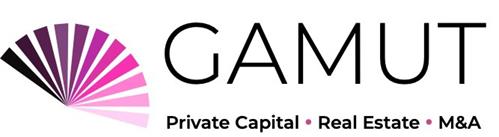 GAMUT

Private Capital • Real Estate • M&A